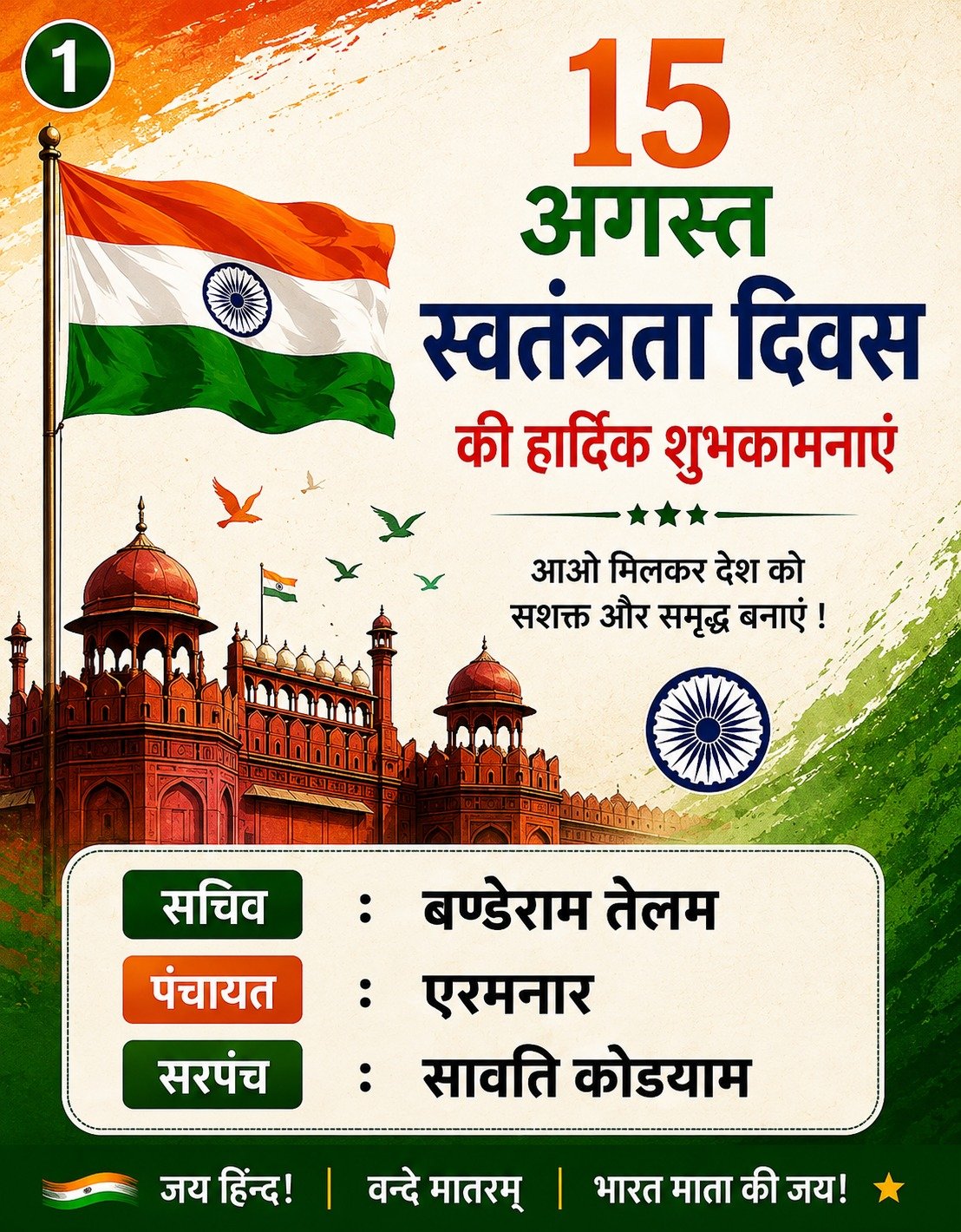 1

15
अगस्त
स्वतंत्रता दिवस
की हार्दिक शुभकामनाएं

आओ मिलकर देश को
सशक्त और समृद्ध बनाएं !

सचिव : बण्डेराम तेलम
पंचायत : एरमनार
सरपंच : सावति कोडयाम

जय हिंन्द! | वन्दे मातरम् | भारत माता की जय!